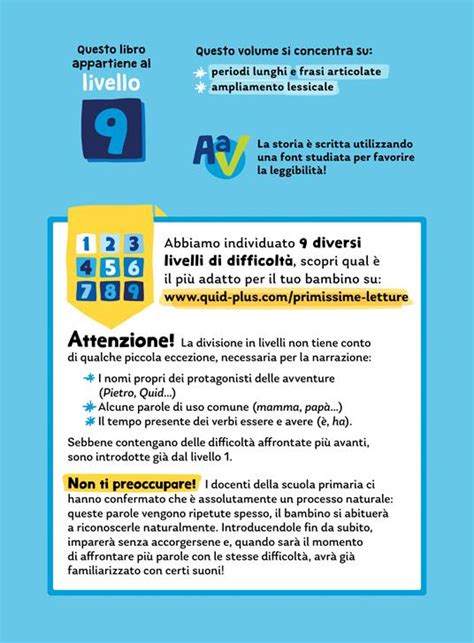 Questo libro appartiene al livello
9

Questo volume si concentra su:
periodi lunghi e frasi articolate
ampliamento lessicale

AaV
La storia è scritta utilizzando una font studiata per favorire la leggibilità!

1 2 3
4 5 6
7 8 9

Abbiamo individuato 9 diversi livelli di difficoltà, scopri qual è il più adatto per il tuo bambino su:
www.quid-plus.com/primissime-letture

Attenzione! La divisione in livelli non tiene conto di qualche piccola eccezione, necessaria per la narrazione:

I nomi propri dei protagonisti delle avventure (Pietro, Quid...)
Alcune parole di uso comune (mamma, papà...)
Il tempo presente dei verbi essere e avere (è, ha).

Sebbene contengano delle difficoltà affrontate più avanti, sono introdotte già dal livello 1.

Non ti preoccupare! I docenti della scuola primaria ci hanno confermato che è assolutamente un processo naturale: queste parole vengono ripetute spesso, il bambino si abituerà a riconoscerle naturalmente. Introducendole fin da subito, imparerà senza accorgersene e, quando sarà il momento di affrontare più parole con le stesse difficoltà, avrà già familiarizzato con certi suoni!